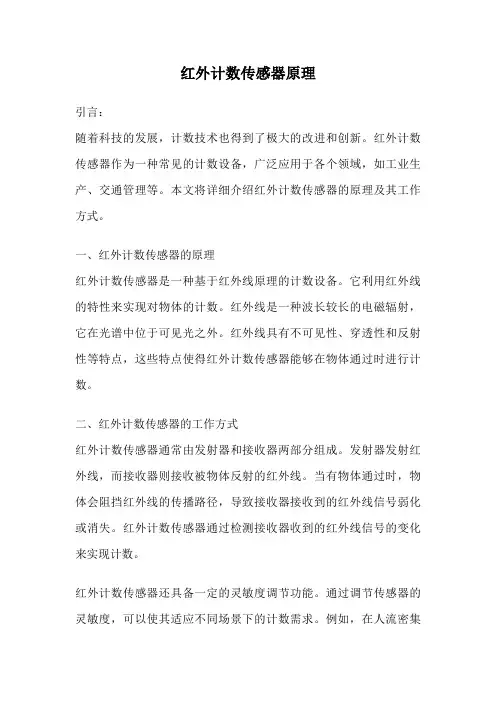 红外计数传感器原理

引言：

随着科技的发展，计数技术也得到了极大的改进和创新。红外计数传感器作为一种常见的计数设备，广泛应用于各个领域，如工业生产、交通管理等。本文将详细介绍红外计数传感器的原理及其工作方式。

一、红外计数传感器的原理

红外计数传感器是一种基于红外线原理的计数设备。它利用红外线的特性来实现对物体的计数。红外线是一种波长较长的电磁辐射，它在光谱中位于可见光之外。红外线具有不可见性、穿透性和反射性等特点，这些特点使得红外计数传感器能够在物体通过时进行计数。

二、红外计数传感器的工作方式

红外计数传感器通常由发射器和接收器两部分组成。发射器发射红外线，而接收器则接收被物体反射的红外线。当有物体通过时，物体会阻挡红外线的传播路径，导致接收器接收到的红外线信号弱化或消失。红外计数传感器通过检测接收器收到的红外线信号的变化来实现计数。

红外计数传感器还具备一定的灵敏度调节功能。通过调节传感器的灵敏度，可以使其适应不同场景下的计数需求。例如，在人流密集